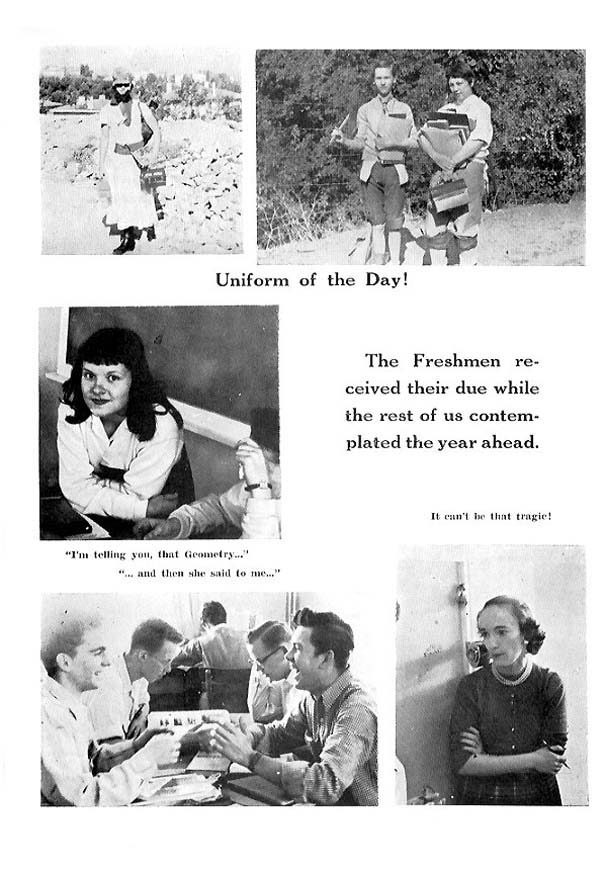 Uniform of the Day!

The Freshmen received their due while the rest of us contemplated the year ahead.

It can't be that tragic!

"I'm telling you, that Geometry..."
"... and then she said to me..."